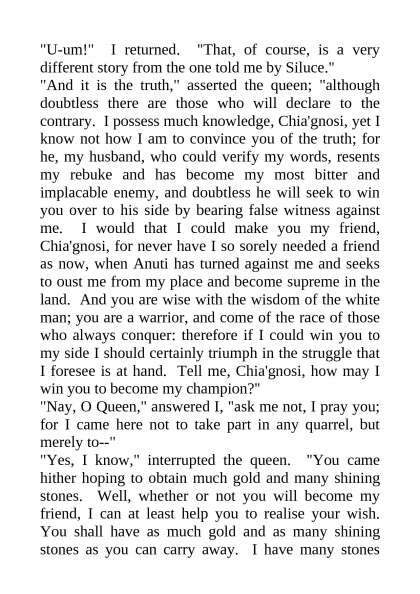 "U-um!" I returned. "That, of course, is a very different story from the one told me by Siluce."

"And it is the truth," asserted the queen; "although doubtless there are those who will declare to the contrary. I possess much knowledge, Chia'gnosi, yet I know not how I am to convince you of the truth; for he, my husband, who could verify my words, resents my rebuke and has become my most bitter and implacable enemy, and doubtless he will seek to win you over to his side by bearing false witness against me. I would that I could make you my friend, Chia'gnosi, for never have I so sorely needed a friend as now, when Anuti has turned against me and seeks to oust me from my place and become supreme in the land. And you are wise with the wisdom of the white man; you are a warrior, and come of the race of those who always conquer: therefore if I could win you to my side I should certainly triumph in the struggle that I foresee is at hand. Tell me, Chia'gnosi, how may I win you to become my champion?"

"Nay, O Queen," answered I, "ask me not, I pray you; for I came here not to take part in any quarrel, but merely to--"

"Yes, I know," interrupted the queen. "You came hither hoping to obtain much gold and many shining stones. Well, whether or not you will become my friend, I can at least help you to realise your wish. You shall have as much gold and as many shining stones as you can carry away. I have many stones